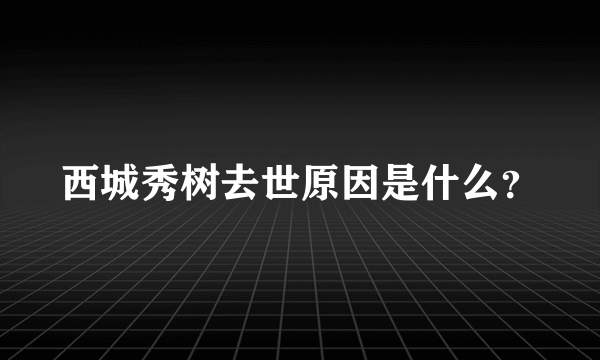 西城秀树去世原因是什么?